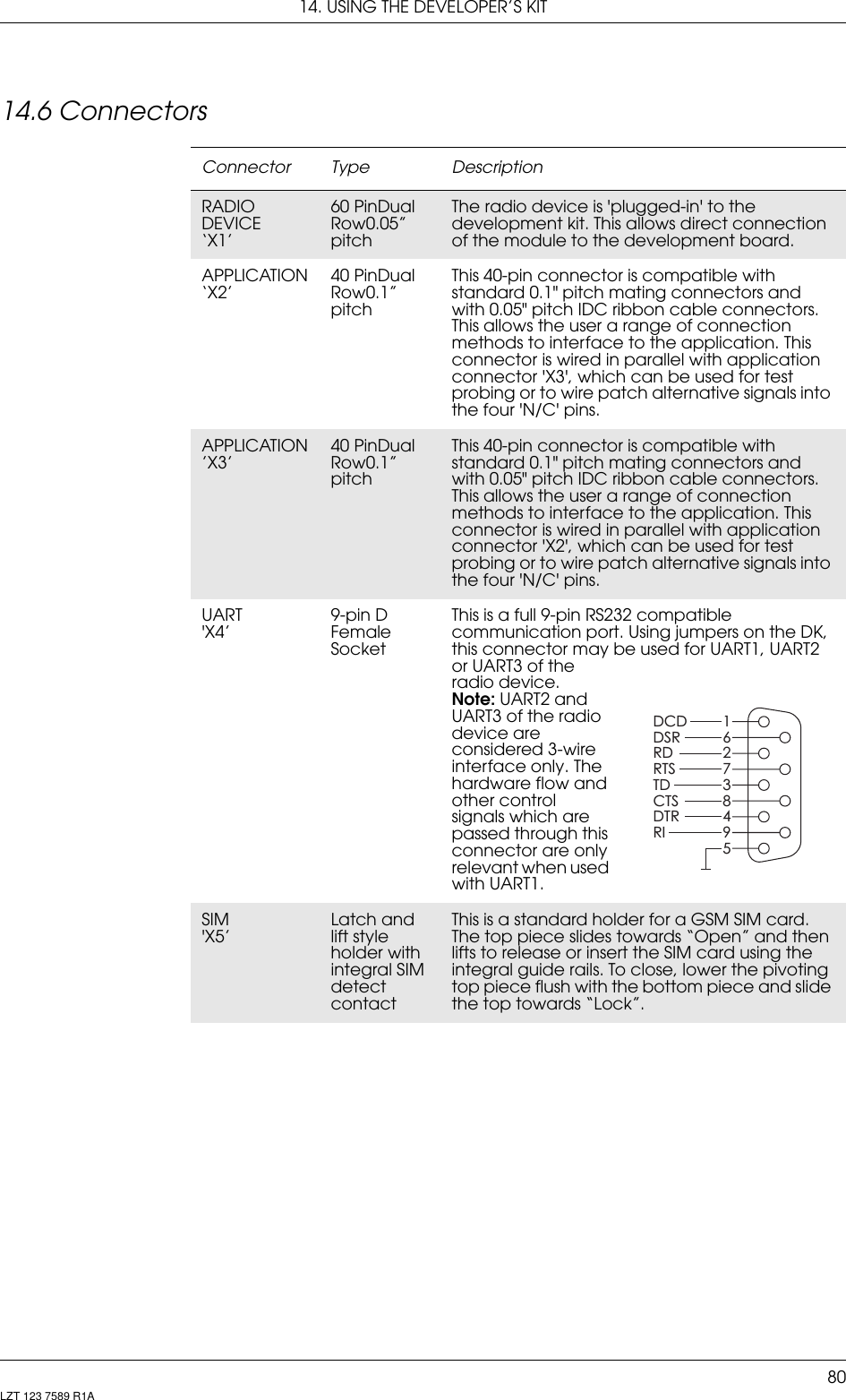 14. USING THE DEVELOPER'S KIT

14.6 Connectors

| Connector | Type | Description |
|---|---|---|
| RADIO DEVICE 'X1' | 60 PinDual Row0.05" pitch | The radio device is 'plugged-in' to the development kit. This allows direct connection of the module to the development board. |
| APPLICATION 'X2' | 40 PinDual Row0.1" pitch | This 40-pin connector is compatible with standard 0.1" pitch mating connectors and with 0.05" pitch IDC ribbon cable connectors. This allows the user a range of connection methods to interface to the application. This connector is wired in parallel with application connector 'X3', which can be used for test probing or to wire patch alternative signals into the four 'N/C' pins. |
| APPLICATION 'X3' | 40 PinDual Row0.1" pitch | This 40-pin connector is compatible with standard 0.1" pitch mating connectors and with 0.05" pitch IDC ribbon cable connectors. This allows the user a range of connection methods to interface to the application. This connector is wired in parallel with application connector 'X2', which can be used for test probing or to wire patch alternative signals into the four 'N/C' pins. |
| UART 'X4' | 9-pin D Female Socket | This is a full 9-pin RS232 compatible communication port. Using jumpers on the DK, this connector may be used for UART1, UART2 or UART3 of the radio device. **Note:** UART2 and UART3 of the radio device are considered 3-wire interface only. The hardware flow and other control signals which are passed through this connector are only relevant when used with UART1. DCD 1 DSR 6 RD 2 RTS 7 TD 3 CTS 8 DTR 4 RI 9 5 |
| SIM 'X5' | Latch and lift style holder with integral SIM detect contact | This is a standard holder for a GSM SIM card. The top piece slides towards "Open" and then lifts to release or insert the SIM card using the integral guide rails. To close, lower the pivoting top piece flush with the bottom piece and slide the top towards "Lock". |

80
LZT 123 7589 R1A